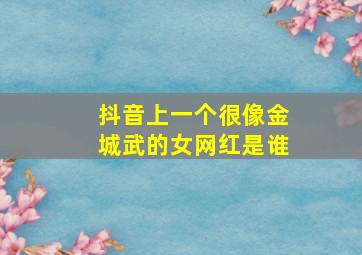 抖音上一个很像金城武的女网红是谁